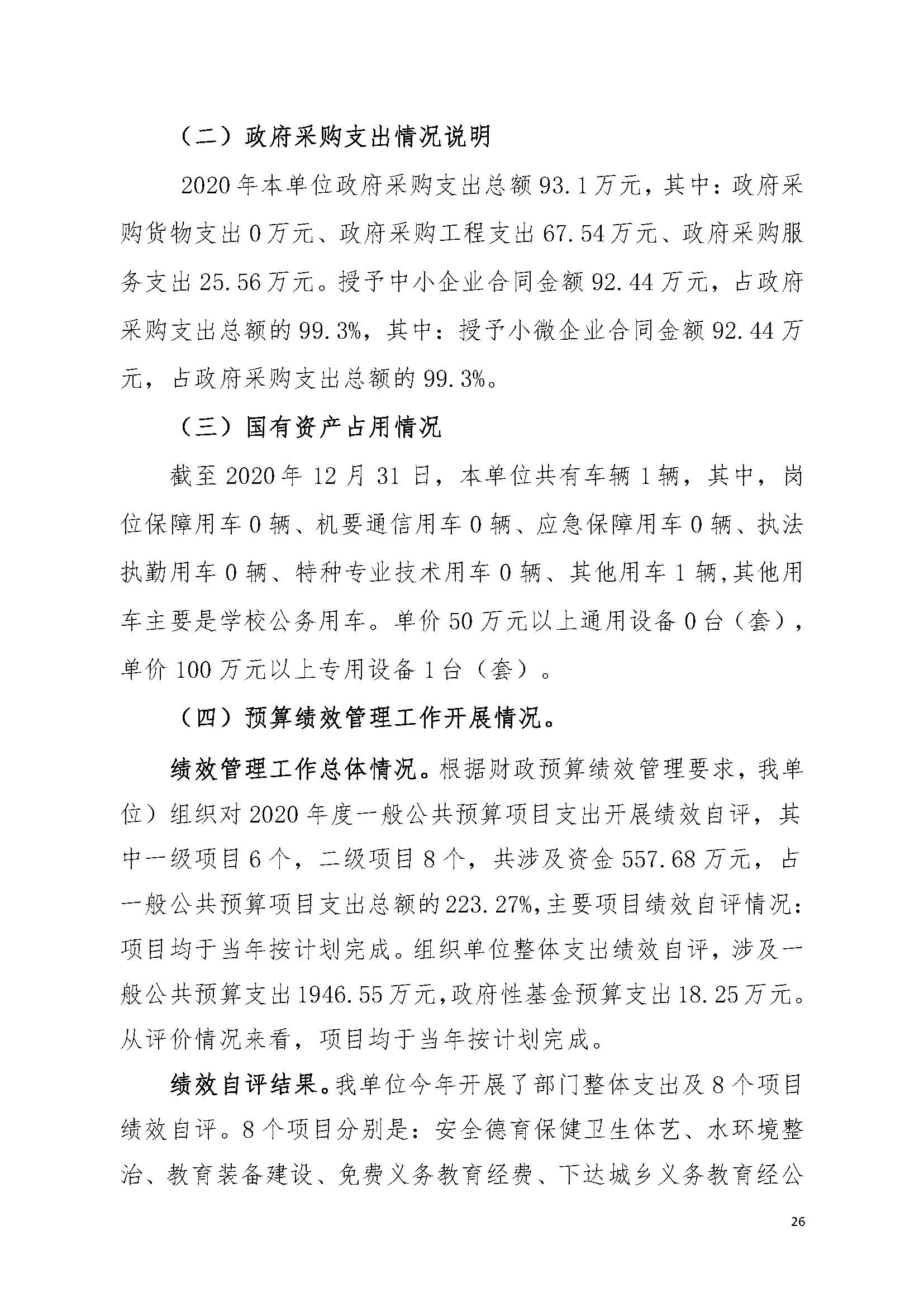 （二）政府采购支出情况说明

2020年本单位政府采购支出总额93.1万元，其中：政府采购货物支出0万元、政府采购工程支出67.54万元、政府采购服务支出25.56万元。授予中小企业合同金额92.44万元，占政府采购支出总额的99.3%，其中：授予小微企业合同金额92.44万元，占政府采购支出总额的99.3%。

（三）国有资产占用情况

截至2020年12月31日，本单位共有车辆1辆，其中，岗位保障用车0辆、机要通信用车0辆、应急保障用车0辆、执法执勤用车0辆、特种专业技术用车0辆、其他用车1辆,其他用车主要是学校公务用车。单价50万元以上通用设备0台（套），单价100万元以上专用设备1台（套）。

（四）预算绩效管理工作开展情况。

绩效管理工作总体情况。根据财政预算绩效管理要求，我单位）组织对2020年度一般公共预算项目支出开展绩效自评，其中一级项目6个，二级项目8个，共涉及资金557.68万元，占一般公共预算项目支出总额的223.27%,主要项目绩效自评情况：项目均于当年按计划完成。组织单位整体支出绩效自评，涉及一般公共预算支出1946.55万元,政府性基金预算支出18.25万元。从评价情况来看，项目均于当年按计划完成。

绩效自评结果。我单位今年开展了部门整体支出及8个项目绩效自评。8个项目分别是：安全德育保健卫生体艺、水环境整治、教育装备建设、免费义务教育经费、下达城乡义务教育经公

26